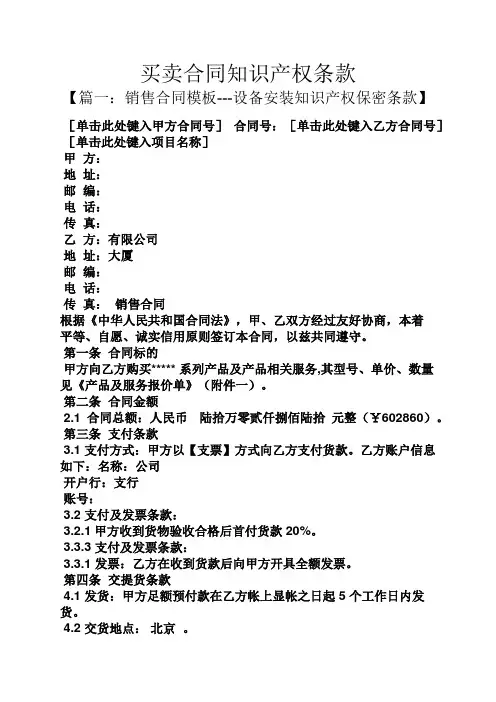 买卖合同知识产权条款

【篇一：销售合同模板---设备安装知识产权保密条款】

［单击此处键入甲方合同号］ 合同号：［单击此处键入乙方合同号］
［单击此处键入项目名称］

甲 方：
地 址：
邮 编：
电 话：
传 真：
乙 方：有限公司
地 址：大厦
邮 编：
电 话：
传 真： 销售合同

根据《中华人民共和国合同法》，甲、乙双方经过友好协商，本着平等、自愿、诚实信用原则签订本合同，以兹共同遵守。

第一条 合同标的

甲方向乙方购买***** 系列产品及产品相关服务,其型号、单价、数量见《产品及服务报价单》（附件一）。

第二条 合同金额

2.1 合同总额：人民币 陆拾万零贰仟捌佰陆拾 元整（￥602860）。

第三条 支付条款

3.1 支付方式：甲方以【支票】方式向乙方支付货款。乙方账户信息如下：名称：公司
开户行：支行
账号：

3.2 支付及发票条款：
3.2.1 甲方收到货物验收合格后首付货款 20%。
3.3.3 支付及发票条款：
3.3.1 发票：乙方在收到货款后向甲方开具全额发票。

第四条 交提货条款

4.1 发货：甲方足额预付款在乙方帐上显帐之日起 5 个工作日内发货。
4.2 交货地点： 北京 。